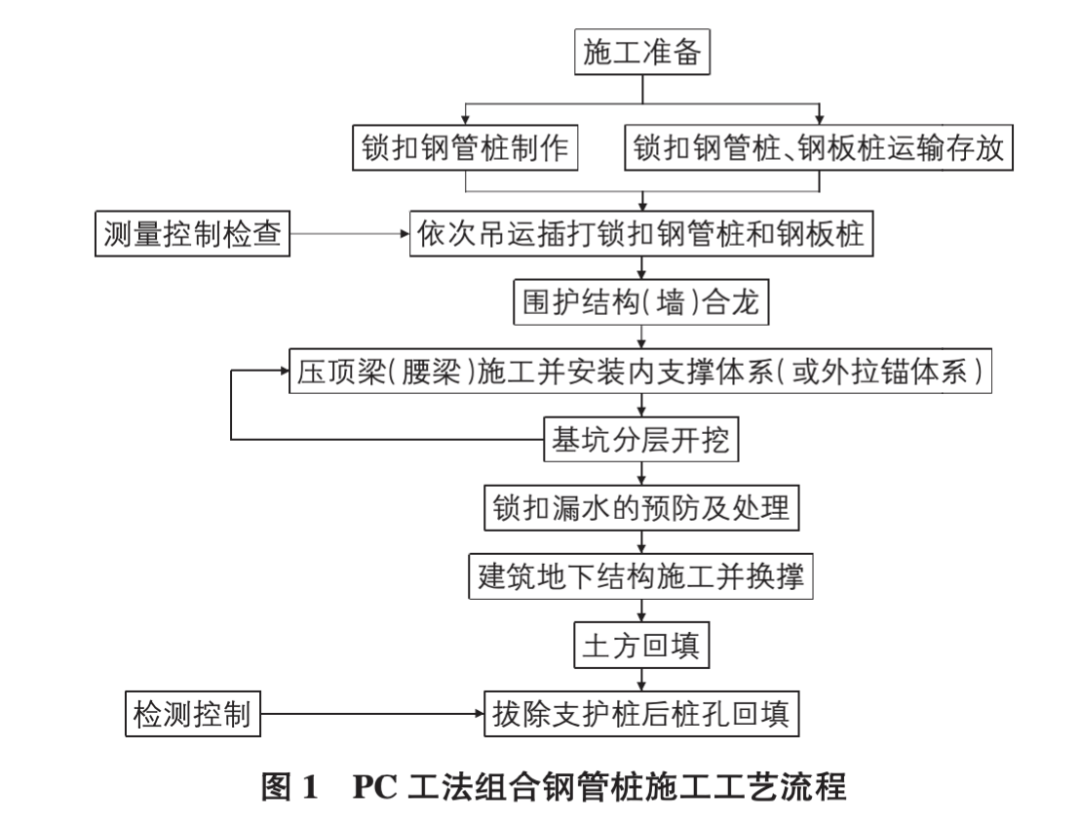 施工准备

锁扣钢管桩制作

锁扣钢管桩、钢板桩运输存放

测量控制检查

依次吊运插打锁扣钢管桩和钢板桩

围护结构(墙)合龙

压顶梁(腰梁)施工并安装内支撑体系(或外拉锚体系)

基坑分层开挖

锁扣漏水的预防及处理

建筑地下结构施工并换撑

土方回填

检测控制

拔除支护桩后桩孔回填

图 1 PC 工法组合钢管桩施工工艺流程